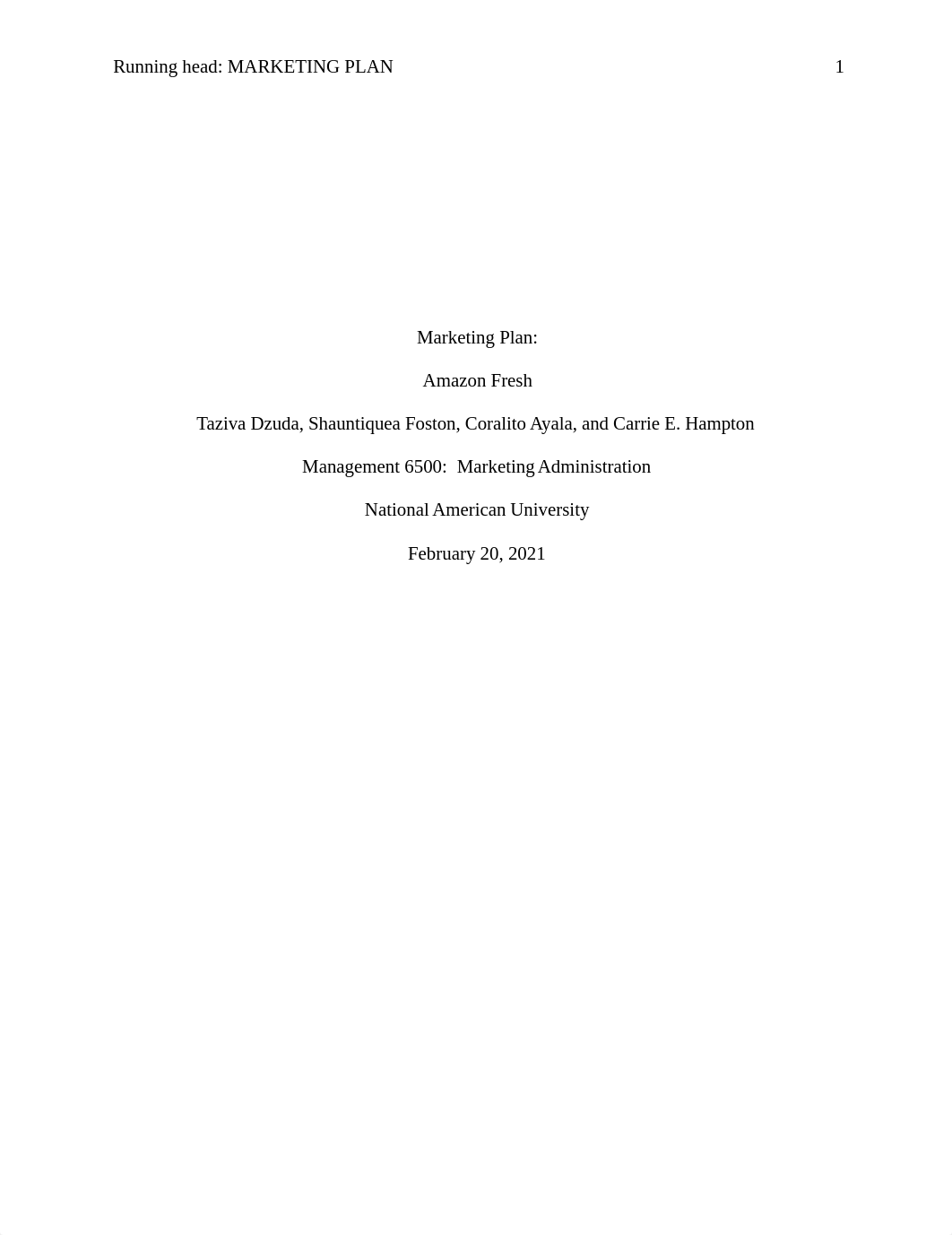 Running head: MARKETING PLAN 1

Marketing Plan:

Amazon Fresh

Taziva Dzuda, Shauntiquea Foston, Coralito Ayala, and Carrie E. Hampton

Management 6500: Marketing Administration

National American University

February 20, 2021